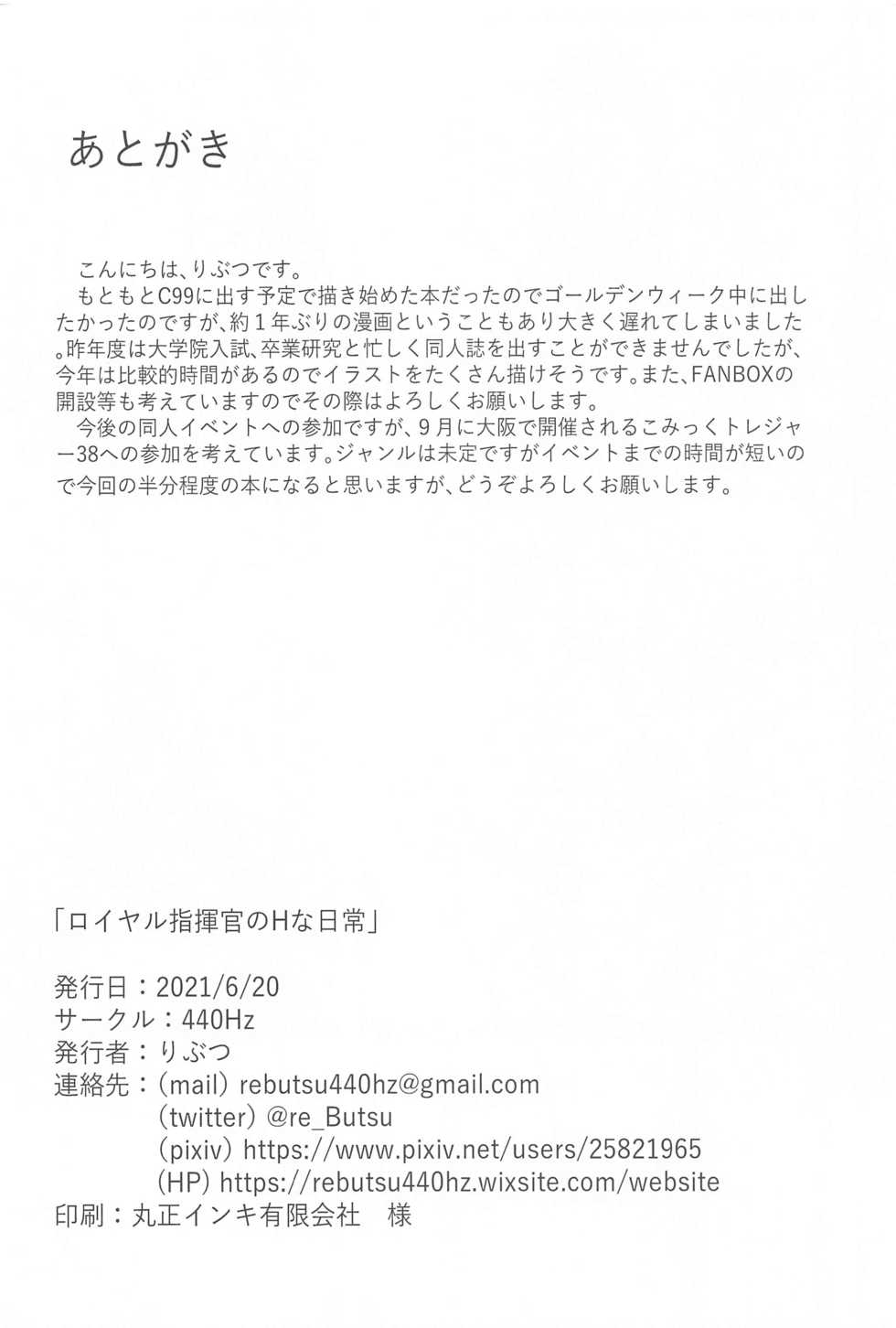 あとがき

こんにちは、りぶつです。

もともとC99に出す予定で描き始めた本だったのでゴールデンウィーク中に出したかったのですが、約１年ぶりの漫画ということもあり大きく遅れてしまいました。昨年度は大学院入試、卒業研究と忙しく同人誌を出すことができませんでしたが、今年は比較的時間があるのでイラストをたくさん描けそうです。また、FANBOXの開設等も考えていますのでその際はよろしくお願いします。

今後の同人イベントへの参加ですが、９月に大阪で開催されるこみっくトレジャー38への参加を考えています。ジャンルは未定ですがイベントまでの時間が短いので今回の半分程度の本になると思いますが、どうぞよろしくお願いします。

「ロイヤル指揮官のHな日常」

発行日：2021/6/20
サークル：440Hz
発行者：りぶつ
連絡先：(mail) rebutsu440hz@gmail.com
(twitter) @re_Butsu
(pixiv) https://www.pixiv.net/users/25821965
(HP) https://rebutsu440hz.wixsite.com/website
印刷：丸正インキ有限会社　様